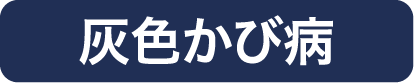 灰色かび病